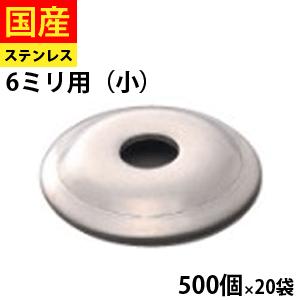 国産
ステンレス
6ミリ用（小）

500個×20袋